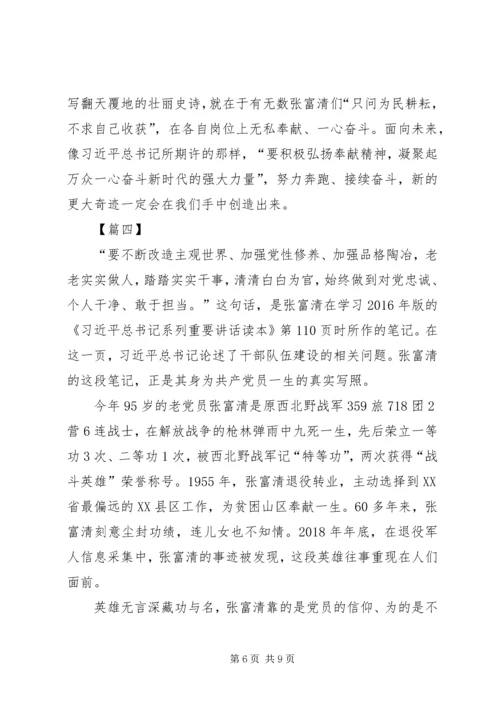 写翻天覆地的壮丽史诗，就在于有无数张富清们“只问为民耕耘，不求自己收获”，在各自岗位上无私奉献、一心奋斗。面向未来，像习近平总书记所期许的那样，“要积极弘扬奉献精神，凝聚起万众一心奋斗新时代的强大力量”，努力奔跑、接续奋斗，新的更大奇迹一定会在我们手中创造出来。

【篇四】

“要不断改造主观世界、加强党性修养、加强品格陶冶，老老实实做人，踏踏实实干事，清清白白为官，始终做到对党忠诚、个人干净、敢于担当。”这句话，是张富清在学习2016年版的《习近平总书记系列重要讲话读本》第110页时所作的笔记。在这一页，习近平总书记论述了干部队伍建设的相关问题。张富清的这段笔记，正是其身为共产党员一生的真实写照。

今年95岁的老党员张富清是原西北野战军359旅718团2营6连战士，在解放战争的枪林弹雨中九死一生，先后荣立一等功3次、二等功1次，被西北野战军记“特等功”，两次获得“战斗英雄”荣誉称号。1955年，张富清退役转业，主动选择到XX省最偏远的XX县区工作，为贫困山区奉献一生。60多年来，张富清刻意尘封功绩，连儿女也不知情。2018年年底，在退役军人信息采集中，张富清的事迹被发现，这段英雄往事重现在人们面前。

英雄无言深藏功与名，张富清靠的是党员的信仰、为的是不

第6页 共9页